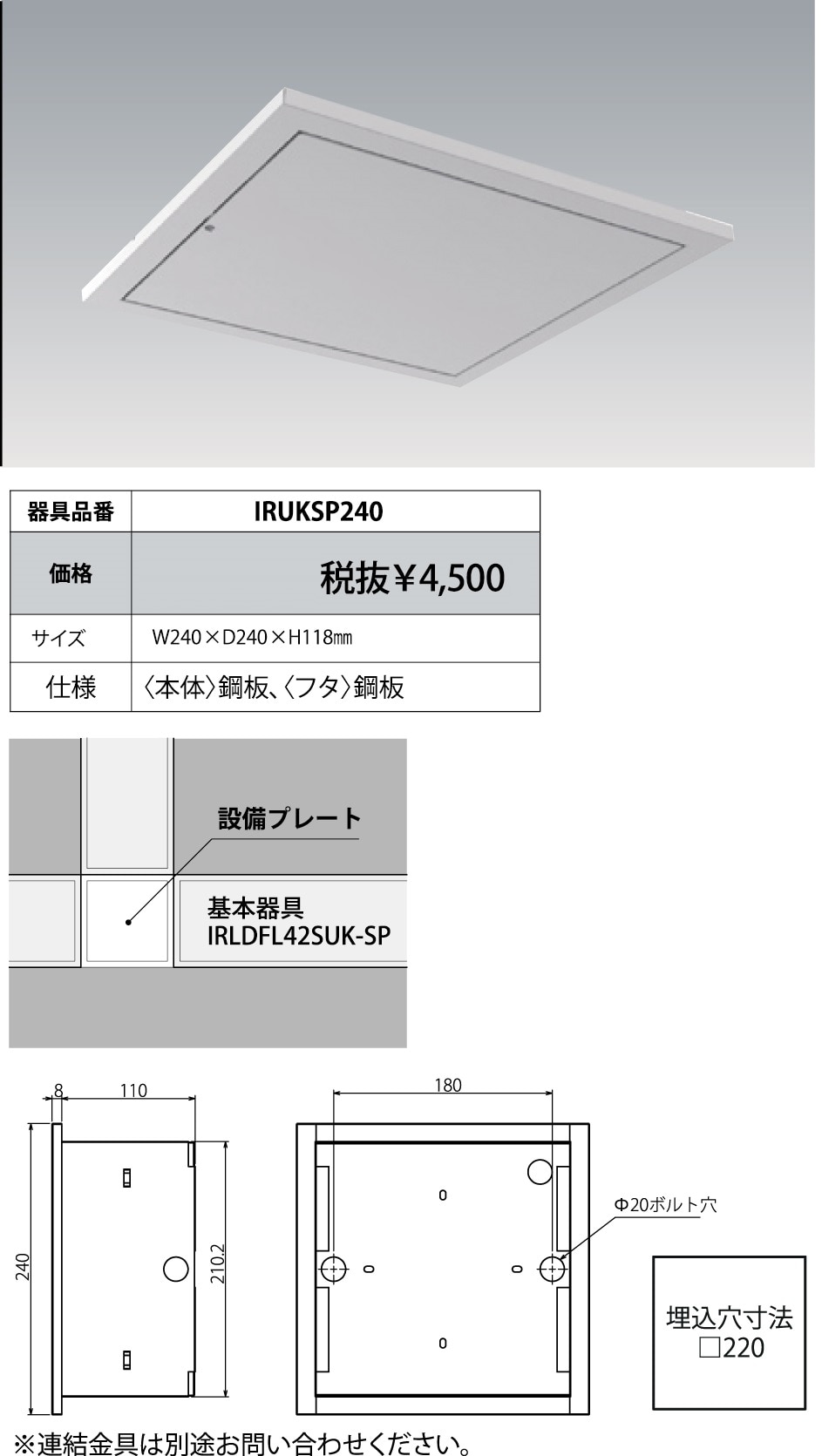 | 器具品番 | IRUKSP240 |
|---|---|
| 価格 | 税抜￥4,500 |
| サイズ | W240×D240×H118㎜ |
| 仕様 | 〈本体〉鋼板、〈フタ〉鋼板 |

設備プレート

基本器具
IRLDFL42SUK-SP

8
110
240
210.2
180
Φ20ボルト穴

埋込穴寸法
□220

※連結金具は別途お問い合わせください。